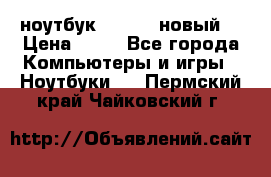 ноутбук новый
Цена Все города
Компьютеры и игры
Ноутбуки Пермский край Чайковский г

http://Объявлений.сайт